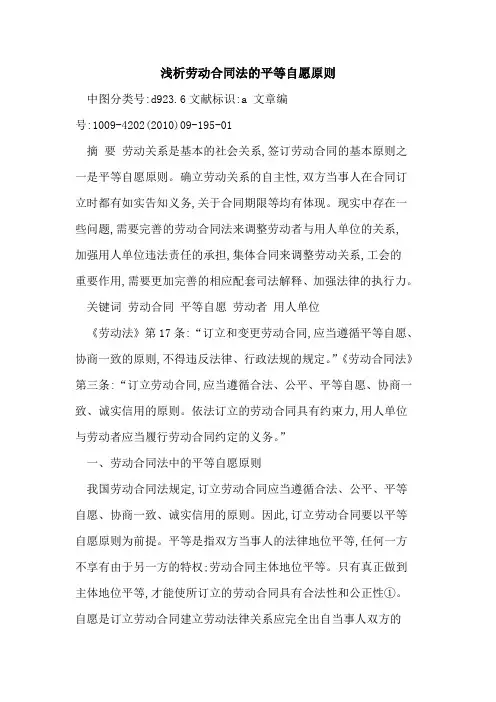 浅析劳动合同法的平等自愿原则

中图分类号:d923.6 文献标识:a 文章编号:1009-4202(2010)09-195-01

摘 要 劳动关系是基本的社会关系,签订劳动合同的基本原则之一是平等自愿原则。确立劳动关系的自主性,双方当事人在合同订立时都有如实告知义务,关于合同期限等均有体现。现实中存在一些问题,需要完善的劳动合同法来调整劳动者与用人单位的关系,加强用人单位违法责任的承担,集体合同来调整劳动关系,工会的重要作用,需要更加完善的相应配套司法解释、加强法律的执行力。

关键词 劳动合同 平等自愿 劳动者 用人单位

《劳动法》第17条:“订立和变更劳动合同,应当遵循平等自愿、协商一致的原则,不得违反法律、行政法规的规定。”《劳动合同法》第三条:“订立劳动合同,应当遵循合法、公平、平等自愿、协商一致、诚实信用的原则。依法订立的劳动合同具有约束力,用人单位与劳动者应当履行劳动合同约定的义务。”

一、劳动合同法中的平等自愿原则

我国劳动合同法规定,订立劳动合同应当遵循合法、公平、平等自愿、协商一致、诚实信用的原则。因此,订立劳动合同要以平等自愿原则为前提。平等是指双方当事人的法律地位平等,任何一方不享有由于另一方的特权;劳动合同主体地位平等。只有真正做到主体地位平等,才能使所订立的劳动合同具有合法性和公正性①。自愿是订立劳动合同建立劳动法律关系应完全出自当事人双方的